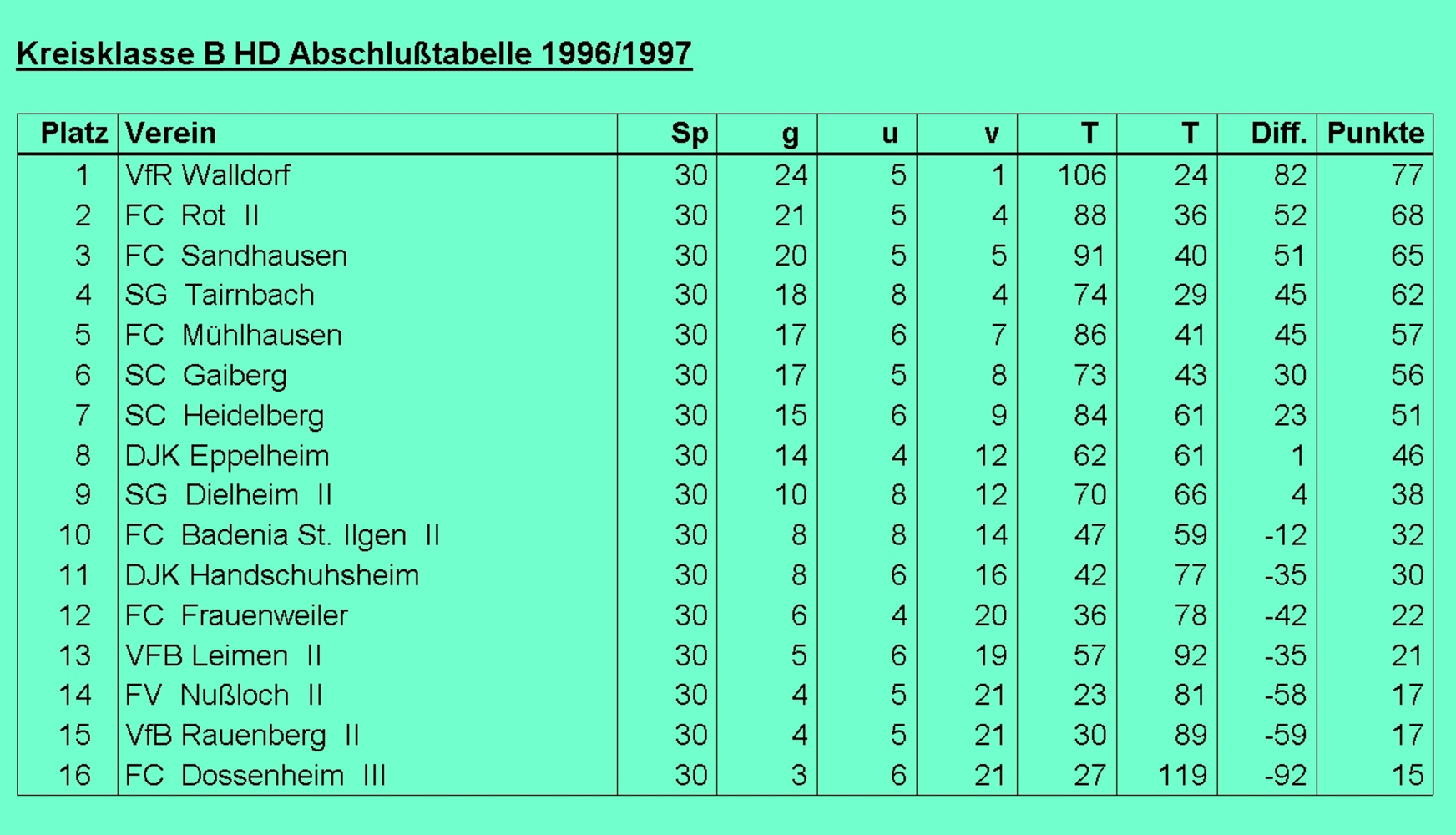 Kreisklasse B HD Abschlußtabelle 1996/1997

| Platz | Verein | Sp | g | u | v | T | T | Diff. | Punkte |
|---|---|---|---|---|---|---|---|---|---|
| 1 | VfR Walldorf | 30 | 24 | 5 | 1 | 106 | 24 | 82 | 77 |
| 2 | FC Rot II | 30 | 21 | 5 | 4 | 88 | 36 | 52 | 68 |
| 3 | FC Sandhausen | 30 | 20 | 5 | 5 | 91 | 40 | 51 | 65 |
| 4 | SG Tairnbach | 30 | 18 | 8 | 4 | 74 | 29 | 45 | 62 |
| 5 | FC Mühlhausen | 30 | 17 | 6 | 7 | 86 | 41 | 45 | 57 |
| 6 | SC Gaiberg | 30 | 17 | 5 | 8 | 73 | 43 | 30 | 56 |
| 7 | SC Heidelberg | 30 | 15 | 6 | 9 | 84 | 61 | 23 | 51 |
| 8 | DJK Eppelheim | 30 | 14 | 4 | 12 | 62 | 61 | 1 | 46 |
| 9 | SG Dielheim II | 30 | 10 | 8 | 12 | 70 | 66 | 4 | 38 |
| 10 | FC Badenia St. Ilgen II | 30 | 8 | 8 | 14 | 47 | 59 | -12 | 32 |
| 11 | DJK Handschuhsheim | 30 | 8 | 6 | 16 | 42 | 77 | -35 | 30 |
| 12 | FC Frauenweiler | 30 | 6 | 4 | 20 | 36 | 78 | -42 | 22 |
| 13 | VFB Leimen II | 30 | 5 | 6 | 19 | 57 | 92 | -35 | 21 |
| 14 | FV Nußloch II | 30 | 4 | 5 | 21 | 23 | 81 | -58 | 17 |
| 15 | VfB Rauenberg II | 30 | 4 | 5 | 21 | 30 | 89 | -59 | 17 |
| 16 | FC Dossenheim III | 30 | 3 | 6 | 21 | 27 | 119 | -92 | 15 |